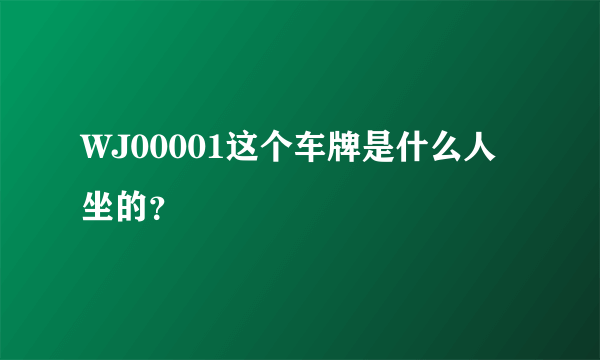 WJ00001这个车牌是什么人坐的?